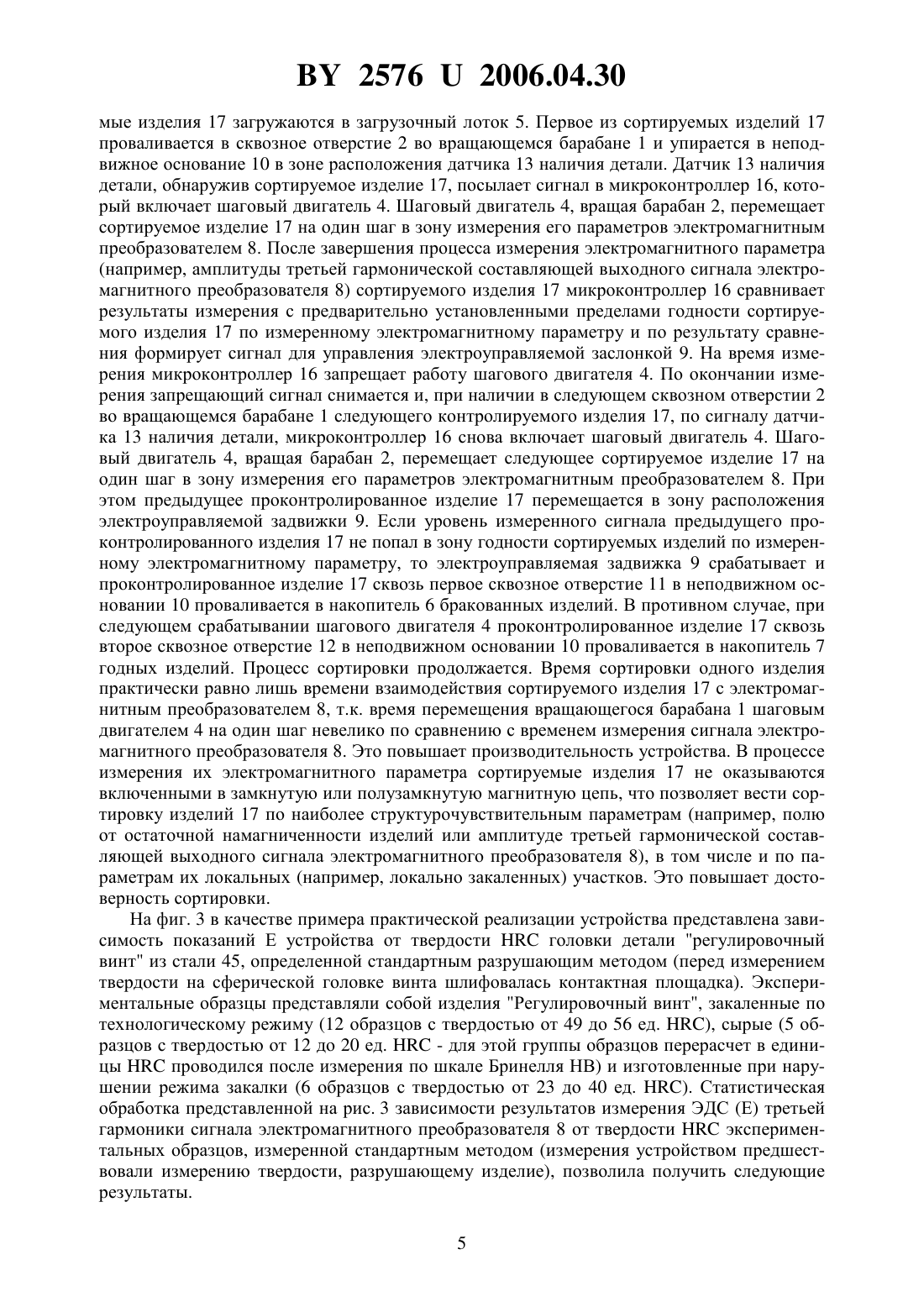 BY 2576 U 2006.04.30

мые изделия 17 загружаются в загрузочный лоток 5. Первое из сортируемых изделий 17 проваливается в сквозное отверстие 2 во вращающемся барабане 1 и упирается в неподвижное основание 10 в зоне расположения датчика 13 наличия детали. Датчик 13 наличия детали, обнаружив сортируемое изделие 17, посылает сигнал в микроконтроллер 16, который включает шаговый двигатель 4. Шаговый двигатель 4, вращая барабан 2, перемещает сортируемое изделие 17 на один шаг в зону измерения его параметров электромагнитным преобразователем 8. После завершения процесса измерения электромагнитного параметра (например, амплитуды третьей гармонической составляющей выходного сигнала электромагнитного преобразователя 8) сортируемого изделия 17 микроконтроллер 16 сравнивает результаты измерения с предварительно установленными пределами годности сортируемого изделия 17 по измеренному электромагнитному параметру и по результату сравнения формирует сигнал для управления электроуправляемой заслонкой 9. На время измерения микроконтроллер 16 запрещает работу шагового двигателя 4. По окончании измерения запрещающий сигнал снимается и, при наличии в следующем сквозном отверстии 2 во вращающемся барабане 1 следующего контролируемого изделия 17, по сигналу датчика 13 наличия детали, микроконтроллер 16 снова включает шаговый двигатель 4. Шаговый двигатель 4, вращая барабан 2, перемещает следующее сортируемое изделие 17 на один шаг в зону измерения его параметров электромагнитным преобразователем 8. При этом предыдущее проконтролированное изделие 17 перемещается в зону расположения электроуправляемой задвижки 9. Если уровень измеренного сигнала предыдущего проконтролированного изделия 17 не попал в зону годности сортируемых изделий по измеренному электромагнитному параметру, то электроуправляемая задвижка 9 срабатывает и проконтролированное изделие 17 сквозь первое сквозное отверстие 11 в неподвижном основании 10 проваливается в накопитель 6 бракованных изделий. В противном случае, при следующем срабатывании шагового двигателя 4 проконтролированное изделие 17 сквозь второе сквозное отверстие 12 в неподвижном основании 10 проваливается в накопитель 7 годных изделий. Процесс сортировки продолжается. Время сортировки одного изделия практически равно лишь времени взаимодействия сортируемого изделия 17 с электромагнитным преобразователем 8, т.к. время перемещения вращающегося барабана 1 шаговым двигателем 4 на один шаг невелико по сравнению с временем измерения сигнала электромагнитного преобразователя 8. Это повышает производительность устройства. В процессе измерения их электромагнитного параметра сортируемые изделия 17 не оказываются включенными в замкнутую или полузамкнутую магнитную цепь, что позволяет вести сортировку изделий 17 по наиболее структурочувствительным параметрам (например, полю от остаточной намагниченности изделий или амплитуде третьей гармонической составляющей выходного сигнала электромагнитного преобразователя 8), в том числе и по параметрам их локальных (например, локально закаленных) участков. Это повышает достоверность сортировки.

На фиг. 3 в качестве примера практической реализации устройства представлена зависимость показаний E устройства от твердости HRC головки детали "регулировочный винт" из стали 45, определенной стандартным разрушающим методом (перед измерением твердости на сферической головке винта шлифовалась контактная площадка). Экспериментальные образцы представляли собой изделия "Регулировочный винт", закаленные по технологическому режиму (12 образцов с твердостью от 49 до 56 ед. HRC), сырые (5 образцов с твердостью от 12 до 20 ед. HRC - для этой группы образцов перерасчет в единицы HRC проводился после измерения по шкале Бринелля HB) и изготовленные при нарушении режима закалки (6 образцов с твердостью от 23 до 40 ед. HRC). Статистическая обработка представленной на рис. 3 зависимости результатов измерения ЭДС (E) третьей гармоники сигнала электромагнитного преобразователя 8 от твердости HRC экспериментальных образцов, измеренной стандартным методом (измерения устройством предшествовали измерению твердости, разрушающему изделие), позволила получить следующие результаты.

5